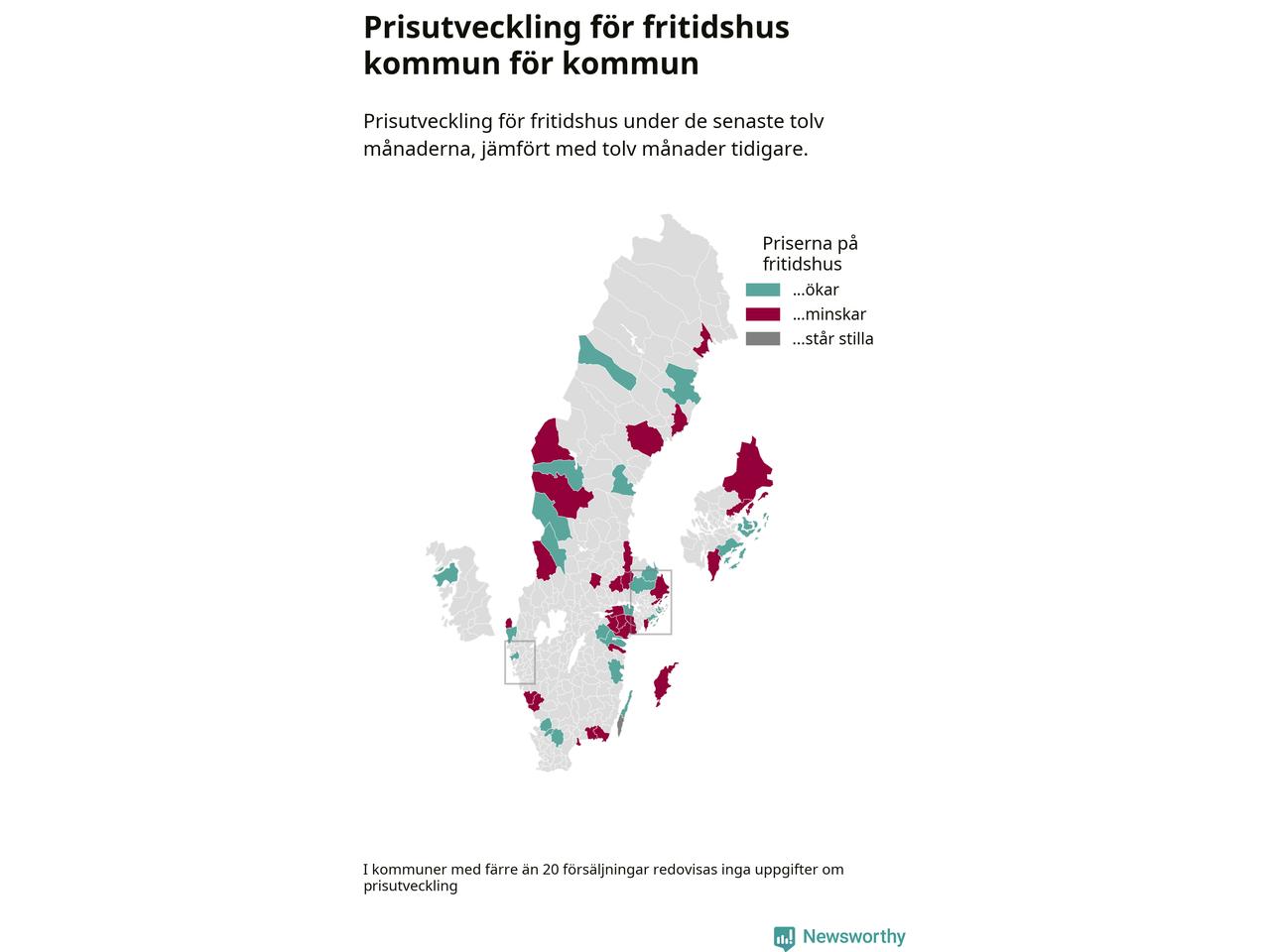 Prisutveckling för fritidshus kommun för kommun

Prisutveckling för fritidshus under de senaste tolv månaderna, jämfört med tolv månader tidigare.

Priserna på fritidshus
...ökar
...minskar
...står stilla

I kommuner med färre än 20 försäljningar redovisas inga uppgifter om prisutveckling

Newsworthy